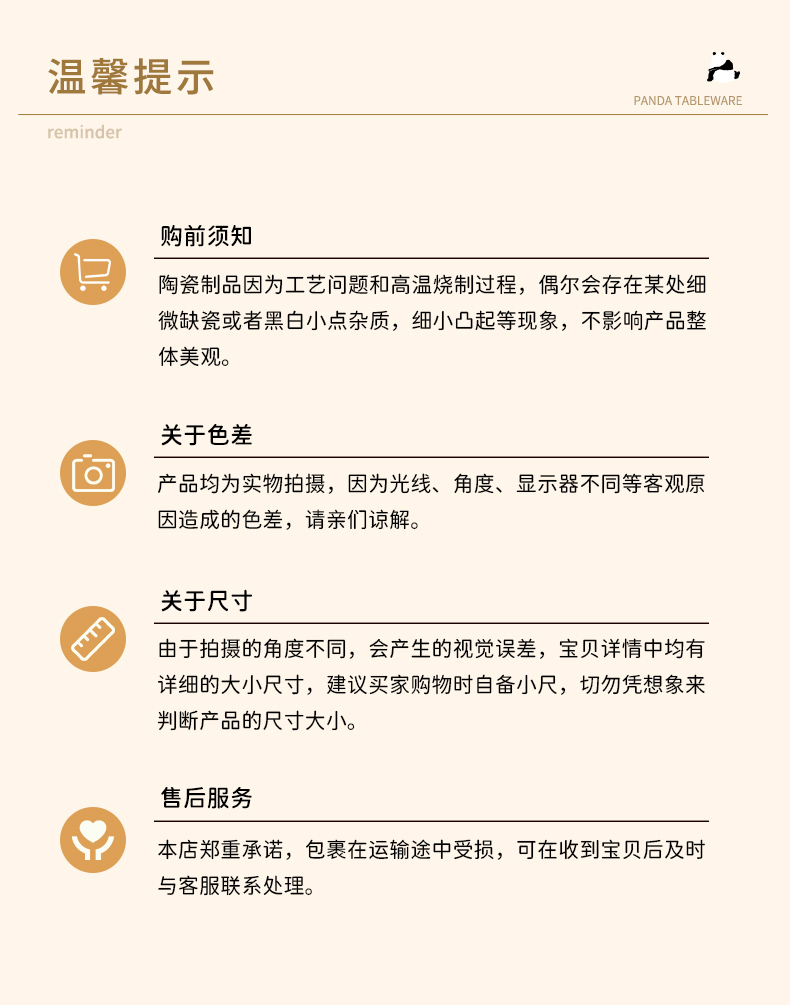 温馨提示

PANDA TABLEWARE

reminder

购前须知

陶瓷制品因为工艺问题和高温烧制过程，偶尔会存在某处细微缺瓷或者黑白小点杂质，细小凸起等现象，不影响产品整体美观。

关于色差

产品均为实物拍摄，因为光线、角度、显示器不同等客观原因造成的色差，请亲们谅解。

关于尺寸

由于拍摄的角度不同，会产生的视觉误差，宝贝详情中均有详细的大小尺寸，建议买家购物时自备小尺，切勿凭想象来判断产品的尺寸大小。

售后服务

本店郑重承诺，包裹在运输途中受损，可在收到宝贝后及时与客服联系处理。